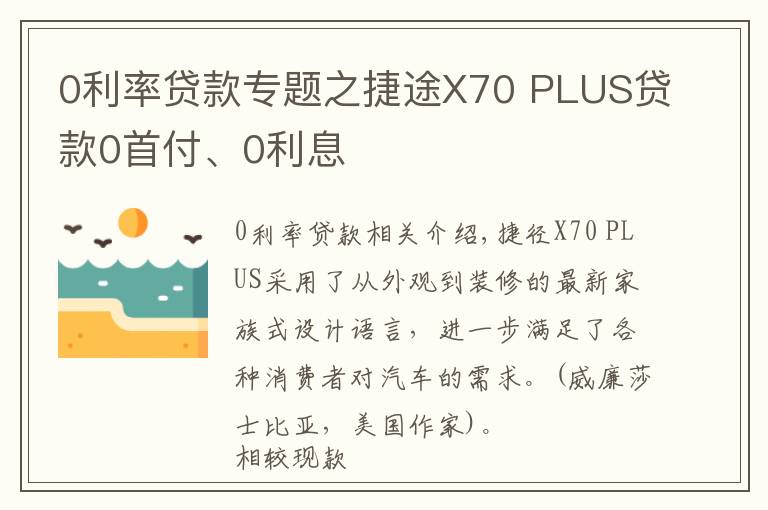 0利率贷款专题之捷途X70 PLUS贷款0首付、0利息

0利率贷款相关介绍，捷径X70 PLUS采用了从外观到装修的最新家族式设计语言，进一步满足了各种消费者对汽车的需求。(威廉莎士比亚，美国作家)。
相较现款